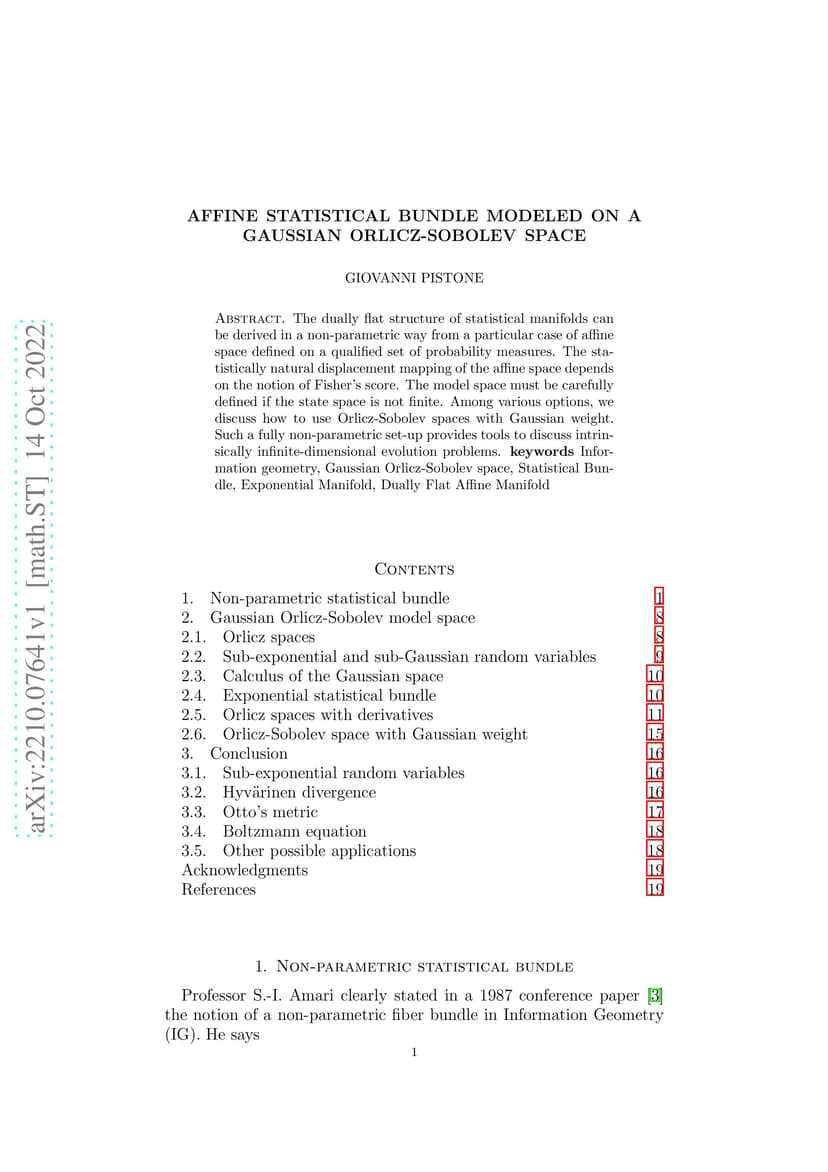 AFFINE STATISTICAL BUNDLE MODELED ON A GAUSSIAN ORLICZ-SOBOLEV SPACE

GIOVANNI PISTONE

Abstract. The dually flat structure of statistical manifolds can be derived in a non-parametric way from a particular case of affine space defined on a qualified set of probability measures. The statistically natural displacement mapping of the affine space depends on the notion of Fisher's score. The model space must be carefully defined if the state space is not finite. Among various options, we discuss how to use Orlicz-Sobolev spaces with Gaussian weight. Such a fully non-parametric set-up provides tools to discuss intrinsically infinite-dimensional evolution problems. keywords Information geometry, Gaussian Orlicz-Sobolev space, Statistical Bundle, Exponential Manifold, Dually Flat Affine Manifold

Contents

1. Non-parametric statistical bundle 1
2. Gaussian Orlicz-Sobolev model space 8
2.1. Orlicz spaces 8
2.2. Sub-exponential and sub-Gaussian random variables 9
2.3. Calculus of the Gaussian space 10
2.4. Exponential statistical bundle 10
2.5. Orlicz spaces with derivatives 11
2.6. Orlicz-Sobolev space with Gaussian weight 15
3. Conclusion 16
3.1. Sub-exponential random variables 16
3.2. Hyvärinen divergence 16
3.3. Otto's metric 17
3.4. Boltzmann equation 18
3.5. Other possible applications 18
Acknowledgments 19
References 19

1. Non-parametric statistical bundle

Professor S.-I. Amari clearly stated in a 1987 conference paper [3] the notion of a non-parametric fiber bundle in Information Geometry (IG). He says

1

arXiv:2210.07641v1 [math.ST] 14 Oct 2022